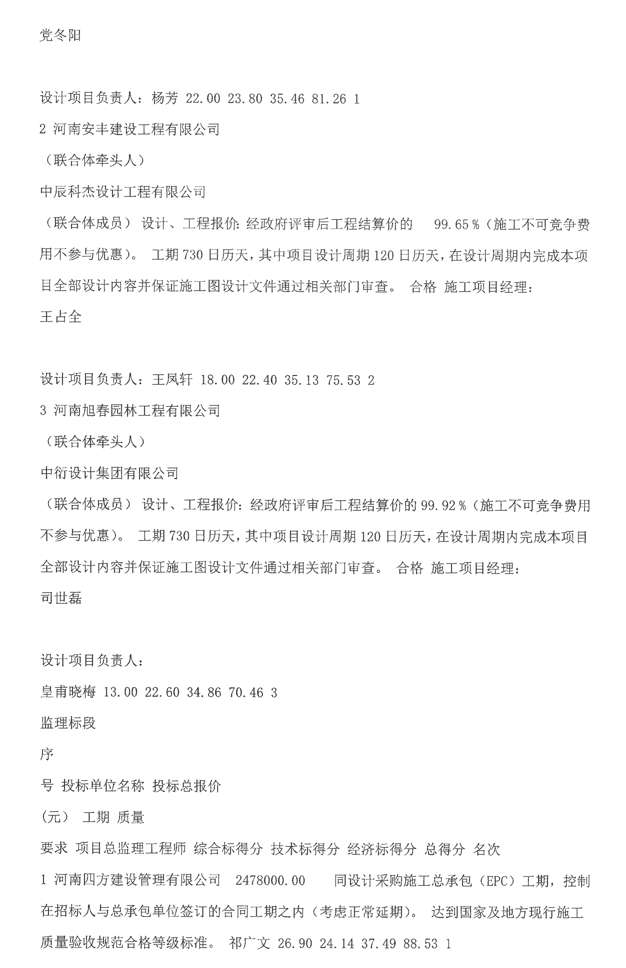 党冬阳

设计项目负责人：杨芳 22.00 23.80 35.46 81.26 1

2 河南安丰建设工程有限公司

（联合体牵头人）

中辰科杰设计工程有限公司

（联合体成员） 设计、工程报价：经政府评审后工程结算价的 99.65%（施工不可竞争费用不参与优惠）。 工期 730 日历天，其中项目设计周期 120 日历天，在设计周期内完成本项目全部设计内容并保证施工图设计文件通过相关部门审查。 合格 施工项目经理：

王占全

设计项目负责人：王凤轩 18.00 22.40 35.13 75.53 2

3 河南旭春园林工程有限公司

（联合体牵头人）

中衍设计集团有限公司

（联合体成员） 设计、工程报价：经政府评审后工程结算价的 99.92%（施工不可竞争费用不参与优惠）。 工期 730 日历天，其中项目设计周期 120 日历天，在设计周期内完成本项目全部设计内容并保证施工图设计文件通过相关部门审查。 合格 施工项目经理：

司世磊

设计项目负责人：

皇甫晓梅 13.00 22.60 34.86 70.46 3

监理标段

序

号 投标单位名称 投标总报价

（元） 工期 质量

要求 项目总监理工程师 综合标得分 技术标得分 经济标得分 总得分 名次

1 河南四方建设管理有限公司 2478000.00 同设计采购施工总承包（EPC）工期，控制在招标人与总承包单位签订的合同工期之内（考虑正常延期）。 达到国家及地方现行施工质量验收规范合格等级标准。 祁广文 26.90 24.14 37.49 88.53 1